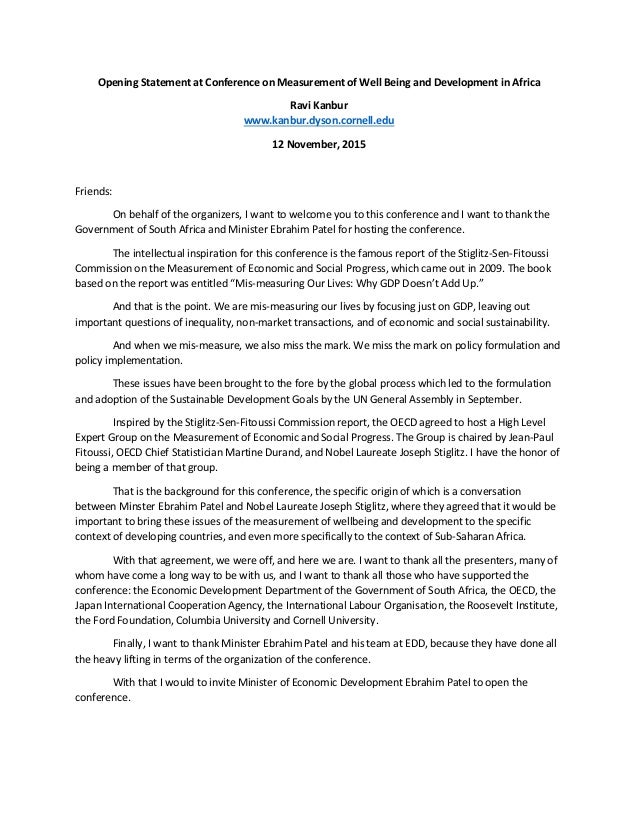 Opening Statement at Conference on Measurement of Well Being and Development in Africa

Ravi Kanbur
www.kanbur.dyson.cornell.edu

12 November, 2015

Friends:

On behalf of the organizers, I want to welcome you to this conference and I want to thank the Government of South Africa and Minister Ebrahim Patel for hosting the conference.

The intellectual inspiration for this conference is the famous report of the Stiglitz-Sen-Fitoussi Commission on the Measurement of Economic and Social Progress, which came out in 2009. The book based on the report was entitled "Mis-measuring Our Lives: Why GDP Doesn't Add Up."

And that is the point. We are mis-measuring our lives by focusing just on GDP, leaving out important questions of inequality, non-market transactions, and of economic and social sustainability.

And when we mis-measure, we also miss the mark. We miss the mark on policy formulation and policy implementation.

These issues have been brought to the fore by the global process which led to the formulation and adoption of the Sustainable Development Goals by the UN General Assembly in September.

Inspired by the Stiglitz-Sen-Fitoussi Commission report, the OECD agreed to host a High Level Expert Group on the Measurement of Economic and Social Progress. The Group is chaired by Jean-Paul Fitoussi, OECD Chief Statistician Martine Durand, and Nobel Laureate Joseph Stiglitz. I have the honor of being a member of that group.

That is the background for this conference, the specific origin of which is a conversation between Minster Ebrahim Patel and Nobel Laureate Joseph Stiglitz, where they agreed that it would be important to bring these issues of the measurement of wellbeing and development to the specific context of developing countries, and even more specifically to the context of Sub-Saharan Africa.

With that agreement, we were off, and here we are. I want to thank all the presenters, many of whom have come a long way to be with us, and I want to thank all those who have supported the conference: the Economic Development Department of the Government of South Africa, the OECD, the Japan International Cooperation Agency, the International Labour Organisation, the Roosevelt Institute, the Ford Foundation, Columbia University and Cornell University.

Finally, I want to thank Minister Ebrahim Patel and his team at EDD, because they have done all the heavy lifting in terms of the organization of the conference.

With that I would to invite Minister of Economic Development Ebrahim Patel to open the conference.